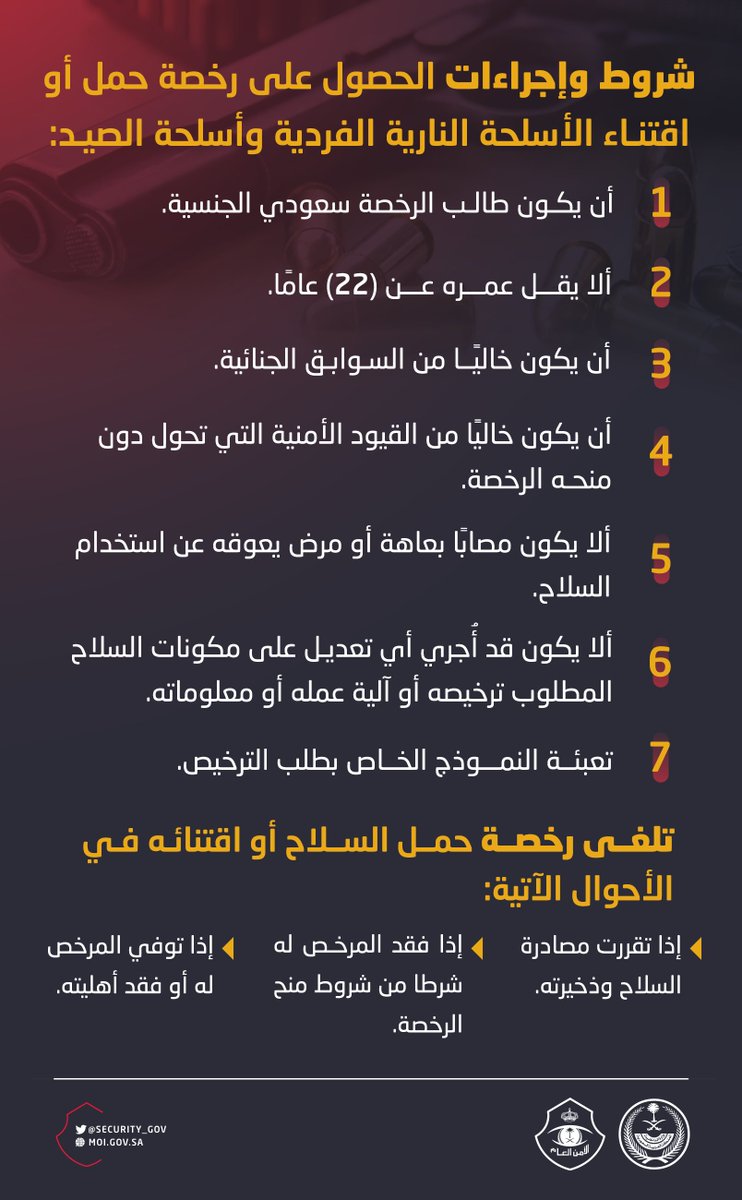 شروط وإجراءات الحصول على رخصة حمل أو اقتناء الأسلحة النارية الفردية وأسلحة الصيد:

1 أن يكون طالب الرخصة سعودي الجنسية.

2 ألا يقل عمره عن (22) عامًا.

3 أن يكون خاليًا من السوابق الجنائية.

4 أن يكون خاليًا من القيود الأمنية التي تحول دون منحه الرخصة.

5 ألا يكون مصابًا بعاهة أو مرض يعوقه عن استخدام السلاح.

6 ألا يكون قد أُجري أي تعديل على مكونات السلاح المطلوب ترخيصه أو آلية عمله أو معلوماته.

7 تعبئة النموذج الخاص بطلب الترخيص.

تلغى رخصة حمل السلاح أو اقتنائه في الأحوال الآتية:

إذا تقررت مصادرة السلاح وذخيرته.

إذا فقد المرخص له شرطا من شروط منح الرخصة.

إذا توفي المرخص له أو فقد أهليته.

@SECURITY_GOV
MOI.GOV.SA

الأمن العام